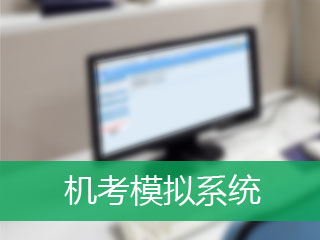 机考模拟系统